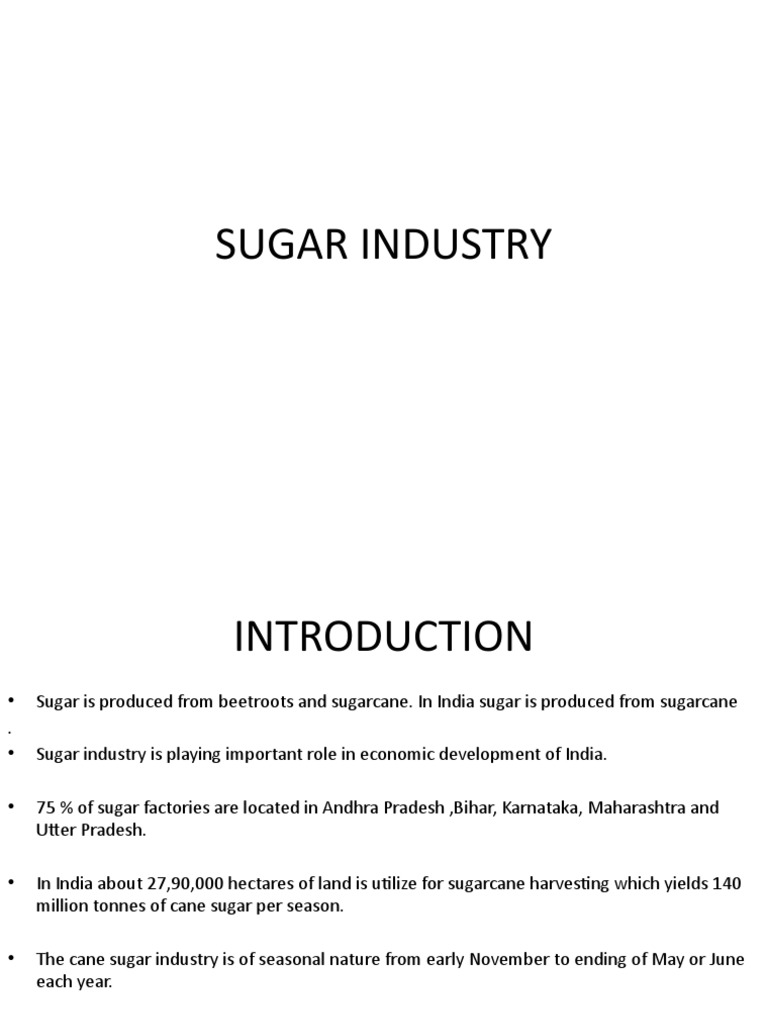 SUGAR INDUSTRY

INTRODUCTION

• Sugar is produced from beetroots and sugarcane. In India sugar is produced from sugarcane .

• Sugar industry is playing important role in economic development of India.

• 75 % of sugar factories are located in Andhra Pradesh ,Bihar, Karnataka, Maharashtra and Utter Pradesh.

• In India about 27,90,000 hectares of land is utilize for sugarcane harvesting which yields 140 million tonnes of cane sugar per season.

• The cane sugar industry is of seasonal nature from early November to ending of May or June each year.